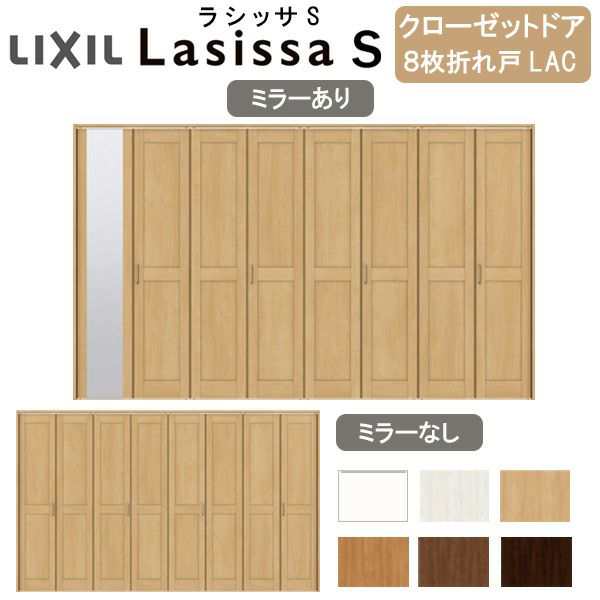 LIXIL ラシッサS Lasissa S

クローゼットドア
8枚折れ戸 LAC

ミラーあり

ミラーなし